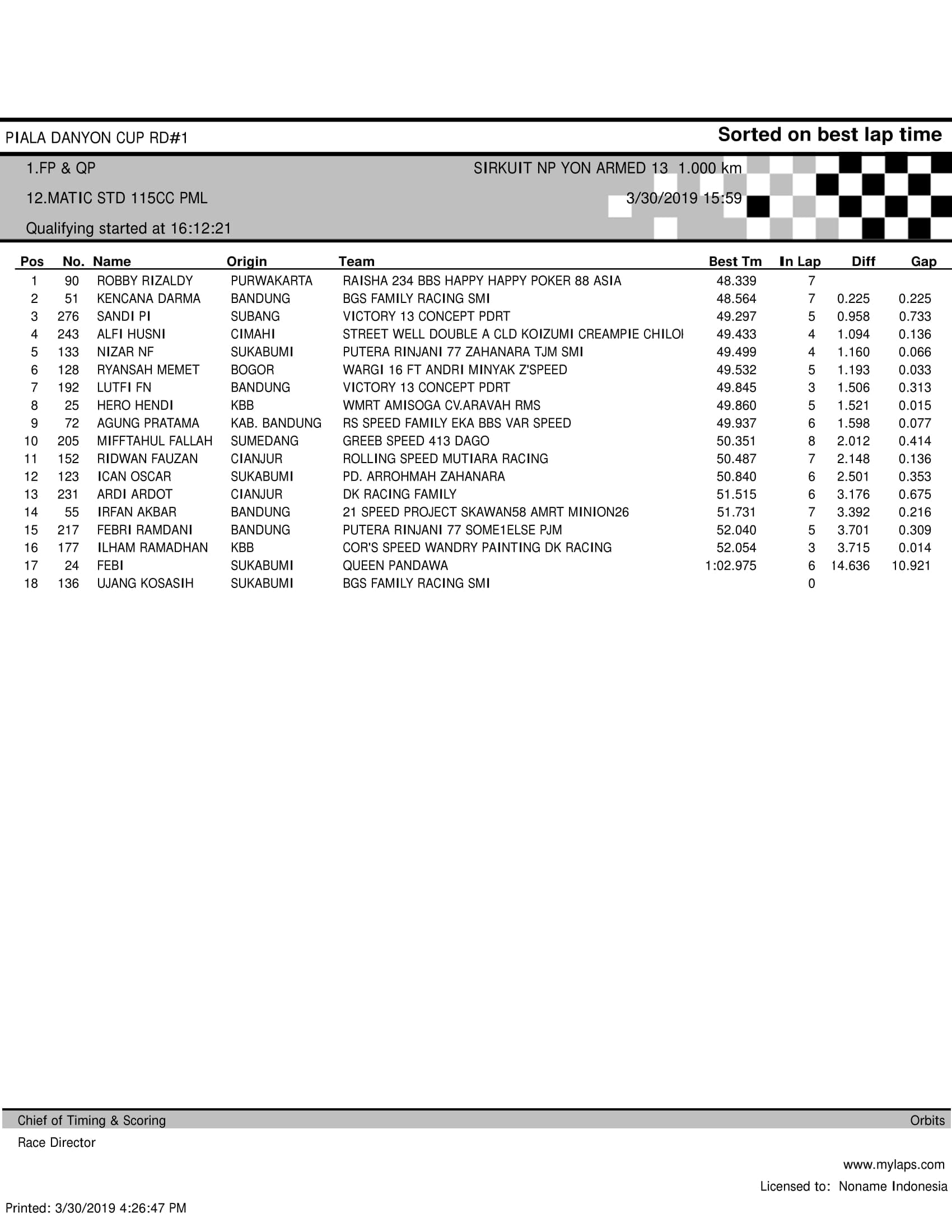 PIALA DANYON CUP RD#1

Sorted on best lap time

1.FP & QP

SIRKUIT NP YON ARMED 13 1.000 km

12.MATIC STD 115CC PML

3/30/2019 15:59

Qualifying started at 16:12:21

| Pos | No. | Name | Origin | Team | Best Tm | In Lap | Diff | Gap |
|---|---|---|---|---|---|---|---|---|
| 1 | 90 | ROBBY RIZALDY | PURWAKARTA | RAISHA 234 BBS HAPPY HAPPY POKER 88 ASIA | 48.339 | 7 | | |
| 2 | 51 | KENCANA DARMA | BANDUNG | BGS FAMILY RACING SMI | 48.564 | 7 | 0.225 | 0.225 |
| 3 | 276 | SANDI PI | SUBANG | VICTORY 13 CONCEPT PDRT | 49.297 | 5 | 0.958 | 0.733 |
| 4 | 243 | ALFI HUSNI | CIMAHI | STREET WELL DOUBLE A CLD KOIZUMI CREAMPIE CHILOI | 49.433 | 4 | 1.094 | 0.136 |
| 5 | 133 | NIZAR NF | SUKABUMI | PUTERA RINJANI 77 ZAHANARA TJM SMI | 49.499 | 4 | 1.160 | 0.066 |
| 6 | 128 | RYANSAH MEMET | BOGOR | WARGI 16 FT ANDRI MINYAK Z'SPEED | 49.532 | 5 | 1.193 | 0.033 |
| 7 | 192 | LUTFI FN | BANDUNG | VICTORY 13 CONCEPT PDRT | 49.845 | 3 | 1.506 | 0.313 |
| 8 | 25 | HERO HENDI | KBB | WMRT AMISOGA CV.ARAVAH RMS | 49.860 | 5 | 1.521 | 0.015 |
| 9 | 72 | AGUNG PRATAMA | KAB. BANDUNG | RS SPEED FAMILY EKA BBS VAR SPEED | 49.937 | 6 | 1.598 | 0.077 |
| 10 | 205 | MIFFTAHUL FALLAH | SUMEDANG | GREEB SPEED 413 DAGO | 50.351 | 8 | 2.012 | 0.414 |
| 11 | 152 | RIDWAN FAUZAN | CIANJUR | ROLLING SPEED MUTIARA RACING | 50.487 | 7 | 2.148 | 0.136 |
| 12 | 123 | ICAN OSCAR | SUKABUMI | PD. ARROHMAH ZAHANARA | 50.840 | 6 | 2.501 | 0.353 |
| 13 | 231 | ARDI ARDOT | CIANJUR | DK RACING FAMILY | 51.515 | 6 | 3.176 | 0.675 |
| 14 | 55 | IRFAN AKBAR | BANDUNG | 21 SPEED PROJECT SKAWAN58 AMRT MINION26 | 51.731 | 7 | 3.392 | 0.216 |
| 15 | 217 | FEBRI RAMDANI | BANDUNG | PUTERA RINJANI 77 SOME1ELSE PJM | 52.040 | 5 | 3.701 | 0.309 |
| 16 | 177 | ILHAM RAMADHAN | KBB | COR'S SPEED WANDRY PAINTING DK RACING | 52.054 | 3 | 3.715 | 0.014 |
| 17 | 24 | FEBI | SUKABUMI | QUEEN PANDAWA | 1:02.975 | 6 | 14.636 | 10.921 |
| 18 | 136 | UJANG KOSASIH | SUKABUMI | BGS FAMILY RACING SMI | | 0 | | |

Chief of Timing & Scoring

Orbits

Race Director

www.mylaps.com

Licensed to: Noname Indonesia

Printed: 3/30/2019 4:26:47 PM